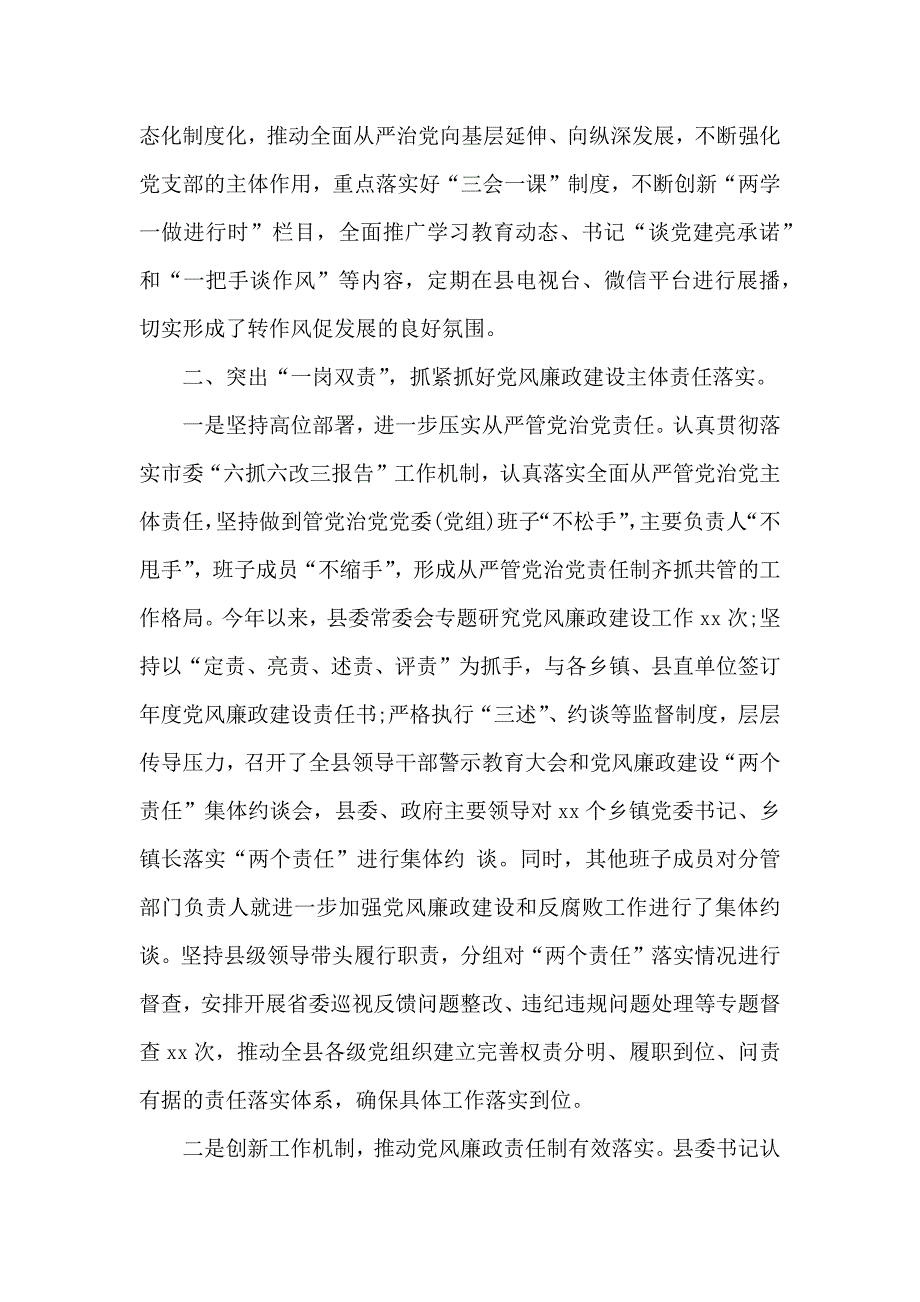 态化制度化，推动全面从严治党向基层延伸、向纵深发展，不断强化党支部的主体作用，重点落实好“三会一课”制度，不断创新“两学一做进行时”栏目，全面推广学习教育动态、书记“谈党建亮承诺”和“一把手谈作风”等内容，定期在县电视台、微信平台进行展播，切实形成了转作风促发展的良好氛围。

二、突出“一岗双责”，抓紧抓好党风廉政建设主体责任落实。

一是坚持高位部署，进一步压实从严管党治党责任。认真贯彻落实市委“六抓六改三报告”工作机制，认真落实全面从严管党治党主体责任，坚持做到管党治党党委(党组)班子“不松手”，主要负责人“不甩手”，班子成员“不缩手”，形成从严管党治党责任制齐抓共管的工作格局。今年以来，县委常委会专题研究党风廉政建设工作 xx 次;坚持以“定责、亮责、述责、评责”为抓手，与各乡镇、县直单位签订年度党风廉政建设责任书;严格执行“三述”、约谈等监督制度，层层传导压力，召开了全县领导干部警示教育大会和党风廉政建设“两个责任”集体约谈会，县委、政府主要领导对 xx 个乡镇党委书记、乡镇长落实“两个责任”进行集体约 谈。同时，其他班子成员对分管部门负责人就进一步加强党风廉政建设和反腐败工作进行了集体约谈。坚持县级领导带头履行职责，分组对“两个责任”落实情况进行督查，安排开展省委巡视反馈问题整改、违纪违规问题处理等专题督查 xx 次，推动全县各级党组织建立完善权责分明、履职到位、问责有据的责任落实体系，确保具体工作落实到位。

二是创新工作机制，推动党风廉政责任制有效落实。县委书记认